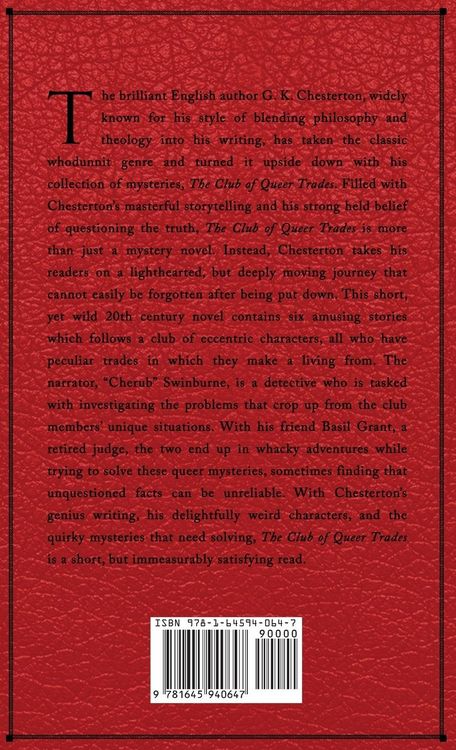 The brilliant English author G. K. Chesterton, widely known for his style of blending philosophy and theology into his writing, has taken the classic whodunnit genre and turned it upside down with his collection of mysteries, The Club of Queer Trades. Filled with Chesterton's masterful storytelling and his strong held belief of questioning the truth, The Club of Queer Trades is more than just a mystery novel. Instead, Chesterton takes his readers on a lighthearted, but deeply moving journey that cannot easily be forgotten after being put down. This short, yet wild 20th century novel contains six amusing stories which follows a club of eccentric characters, all who have peculiar trades in which they make a living from. The narrator, "Cherub" Swinburne, is a detective who is tasked with investigating the problems that crop up from the club members' unique situations. With his friend Basil Grant, a retired judge, the two end up in whacky adventures while trying to solve these queer mysteries, sometimes finding that unquestioned facts can be unreliable. With Chesterton's genius writing, his delightfully weird characters, and the quirky mysteries that need solving, The Club of Queer Trades is a short, but immeasurably satisfying read.

ISBN 978-1-64594-064-7

90000

9 781645 940647